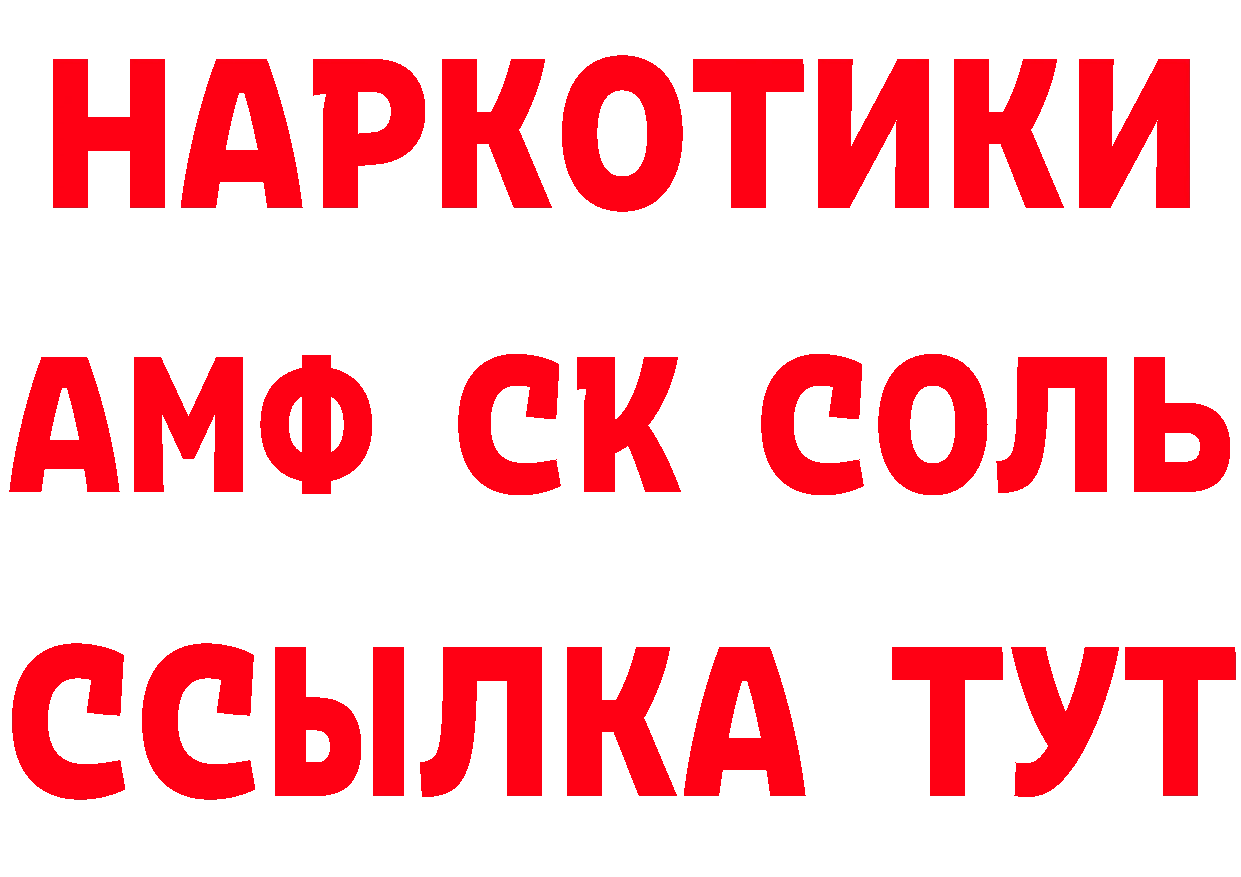 НАРКОТИКИ

АМФ СК СОЛЬ

ССЫЛКА ТУТ